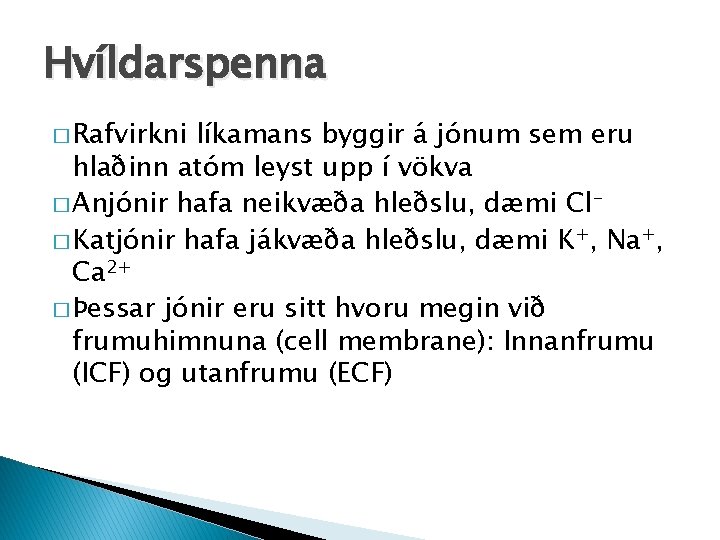 Hvíldarspenna

□ Rafvirkni líkamans byggir á jónum sem eru hlaðinn atóm leyst upp í vökva

□ Anjónir hafa neikvæða hleðslu, dæmi $Cl^-$

□ Katjónir hafa jákvæða hleðslu, dæmi $K^+$, $Na^+$, $Ca^{2+}$

□ Þessar jónir eru sitt hvoru megin við frumuhimnuna (cell membrane): Innanfrumu (ICF) og utanfrumu (ECF)